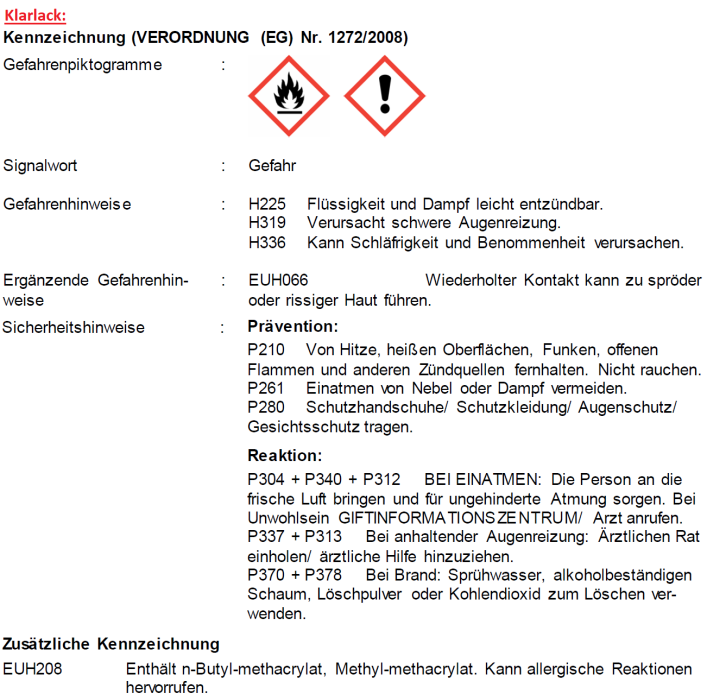 Klarlack:

Kennzeichnung (VERORDNUNG (EG) Nr. 1272/2008)

Gefahrenpiktogramme :

Signalwort : Gefahr

Gefahrenhinweise : H225 Flüssigkeit und Dampf leicht entzündbar.
H319 Verursacht schwere Augenreizung.
H336 Kann Schläfrigkeit und Benommenheit verursachen.

Ergänzende Gefahrenhinweise : EUH066 Wiederholter Kontakt kann zu spröder oder rissiger Haut führen.

Sicherheitshinweise : Prävention:
P210 Von Hitze, heißen Oberflächen, Funken, offenen Flammen und anderen Zündquellen fernhalten. Nicht rauchen.
P261 Einatmen von Nebel oder Dampf vermeiden.
P280 Schutzhandschuhe/ Schutzkleidung/ Augenschutz/ Gesichtsschutz tragen.

Reaktion:
P304 + P340 + P312 BEI EINATMEN: Die Person an die frische Luft bringen und für ungehinderte Atmung sorgen. Bei Unwohlsein GIFTINFORMATIONSZENTRUM/ Arzt anrufen.
P337 + P313 Bei anhaltender Augenreizung: Ärztlichen Rat einholen/ ärztliche Hilfe hinzuziehen.
P370 + P378 Bei Brand: Sprühwasser, alkoholbeständigen Schaum, Löschpulver oder Kohlendioxid zum Löschen verwenden.

Zusätzliche Kennzeichnung

EUH208 Enthält n-Butyl-methacrylat, Methyl-methacrylat. Kann allergische Reaktionen hervorrufen.